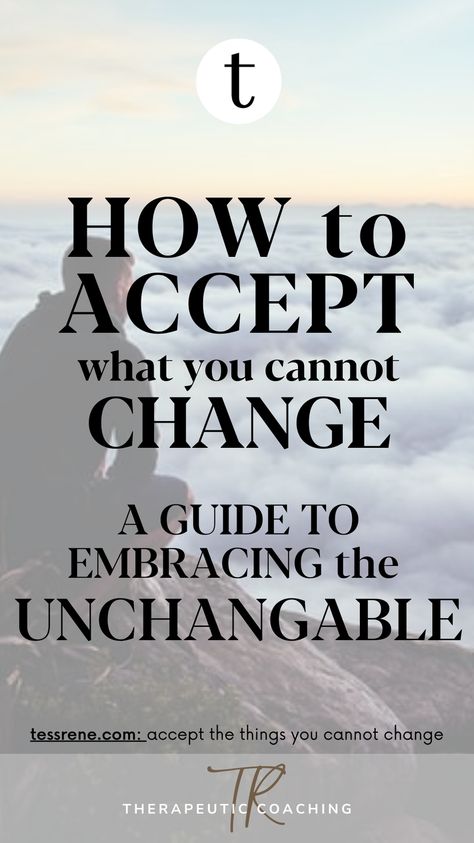 t

HOW to ACCEPT what you cannot CHANGE

A GUIDE TO EMBRACING the UNCHANGABLE

tessrene.com: accept the things you cannot change

TR

THERAPEUTIC COACHING